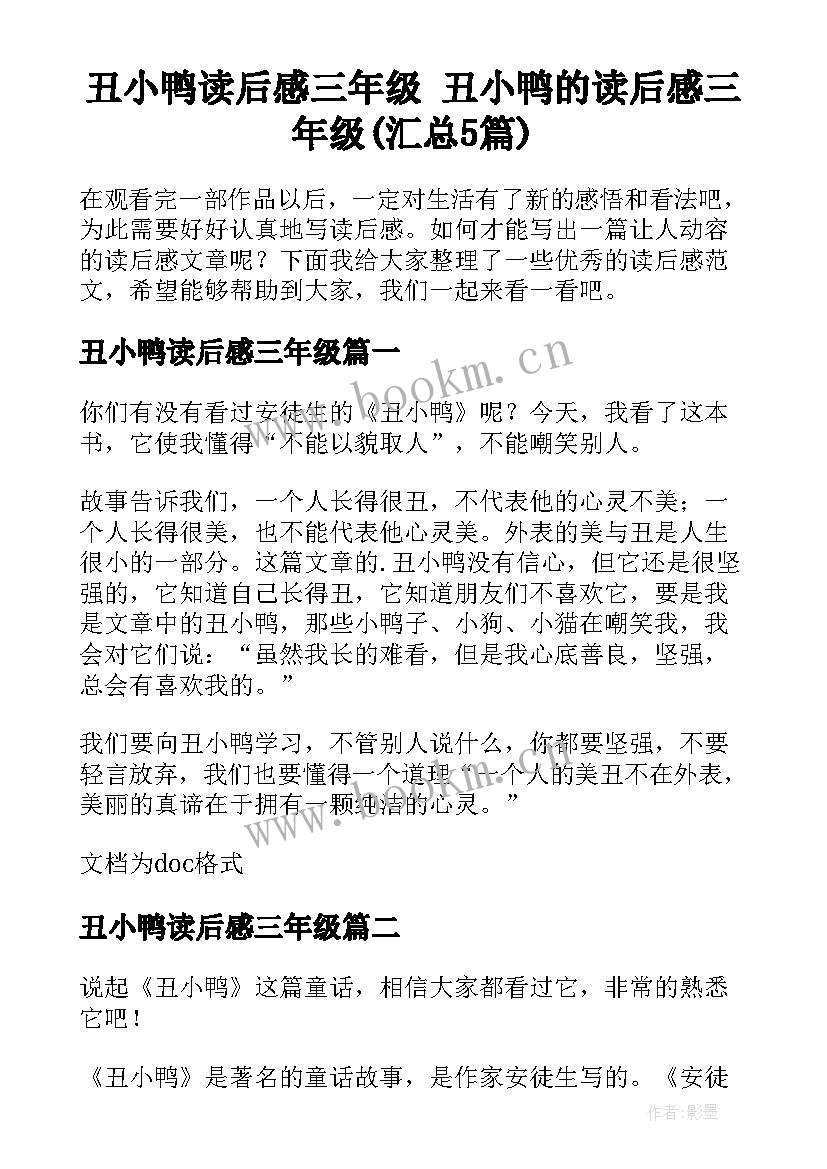 丑小鸭读后感三年级 丑小鸭的读后感三年级(汇总5篇)

在观看完一部作品以后，一定对生活有了新的感悟和看法吧，为此需要好好认真地写读后感。如何才能写出一篇让人动容的读后感文章呢？下面我给大家整理了一些优秀的读后感范文，希望能够帮助到大家，我们一起来看一看吧。

丑小鸭读后感三年级篇一

www.bookm.cn

你们有没有看过安徒生的《丑小鸭》呢？今天，我看了这本书，它使我懂得“不能以貌取人”，不能嘲笑别人。

故事告诉我们，一个人长得很丑，不代表他的心灵不美；一个人长得很美，也不能代表他心灵美。外表的美与丑是人生很小的一部分。这篇文章的.丑小鸭没有信心，但它还是很坚强的，它知道自己长得丑，它知道朋友们不喜欢它，要是我是文章中的丑小鸭，那些小鸭子、小狗、小猫在嘲笑我，我会对它们说：“虽然我长的难看，但是我心底善良，坚强，总会有喜欢我的。”

我们要向丑小鸭学习，不管别人说什么，你都要坚强，不要轻言放弃，我们也要懂得一个道理“一个人的美丑不在外表，美丽的真谛在于拥有一颗纯洁的心灵。”

www.bookm.cn

文档为doc格式

丑小鸭读后感三年级篇二

说起《丑小鸭》这篇童话，相信大家都看过它，非常的熟悉它吧！

《丑小鸭》是著名的童话故事，是作家安徒生写的。《安徒

作者:影墨